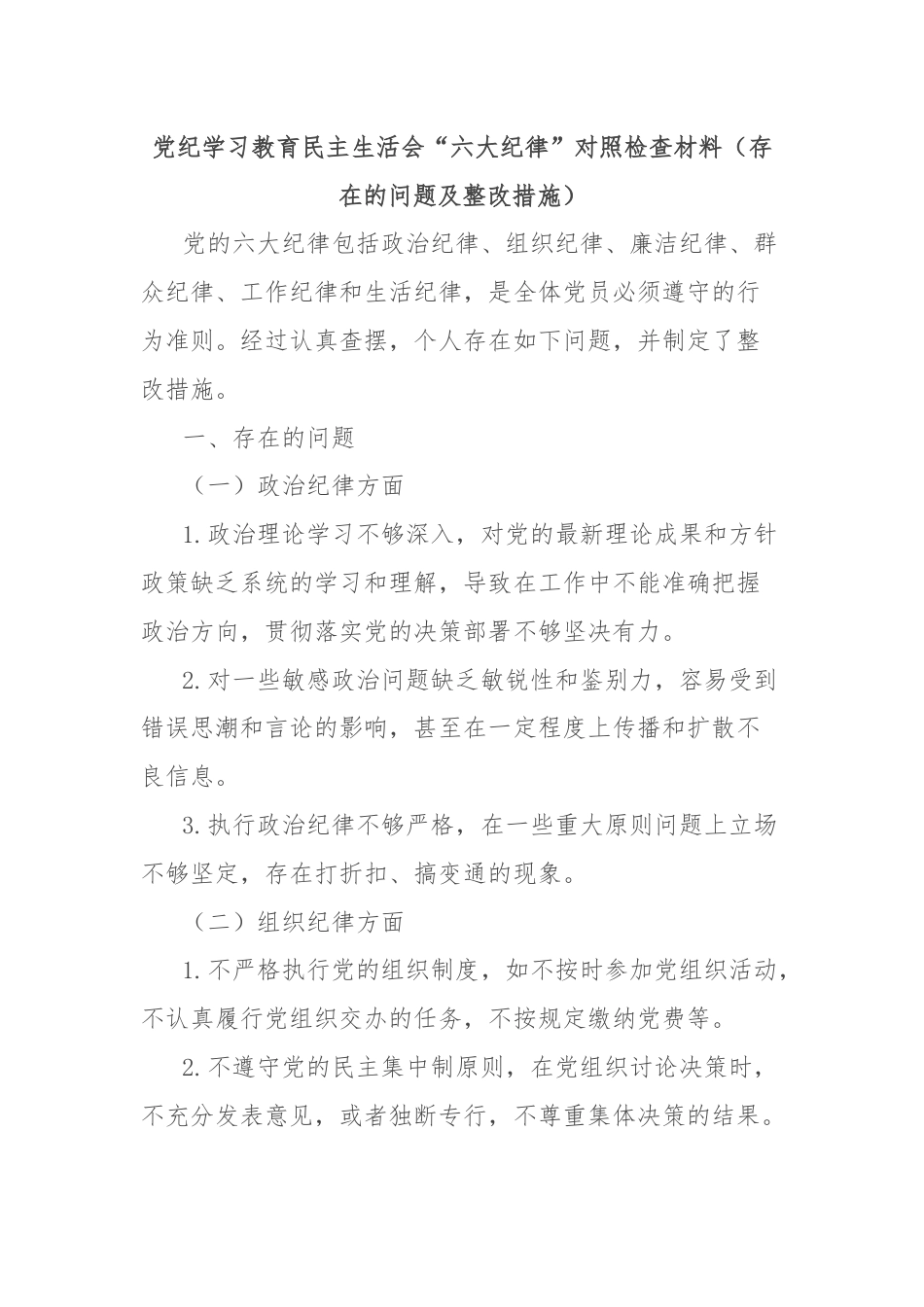 党纪学习教育民主生活会“六大纪律”对照检查材料（存在的问题及整改措施）

党的六大纪律包括政治纪律、组织纪律、廉洁纪律、群众纪律、工作纪律和生活纪律，是全体党员必须遵守的行为准则。经过认真查摆，个人存在如下问题，并制定了整改措施。

一、存在的问题

（一）政治纪律方面

1.政治理论学习不够深入，对党的最新理论成果和方针政策缺乏系统的学习和理解，导致在工作中不能准确把握政治方向，贯彻落实党的决策部署不够坚决有力。

2.对一些敏感政治问题缺乏敏锐性和鉴别力，容易受到错误思潮和言论的影响，甚至在一定程度上传播和扩散不良信息。

3.执行政治纪律不够严格，在一些重大原则问题上立场不够坚定，存在打折扣、搞变通的现象。

（二）组织纪律方面

1.不严格执行党的组织制度，如不按时参加党组织活动，不认真履行党组织交办的任务，不按规定缴纳党费等。

2.不遵守党的民主集中制原则，在党组织讨论决策时，不充分发表意见，或者独断专行，不尊重集体决策的结果。